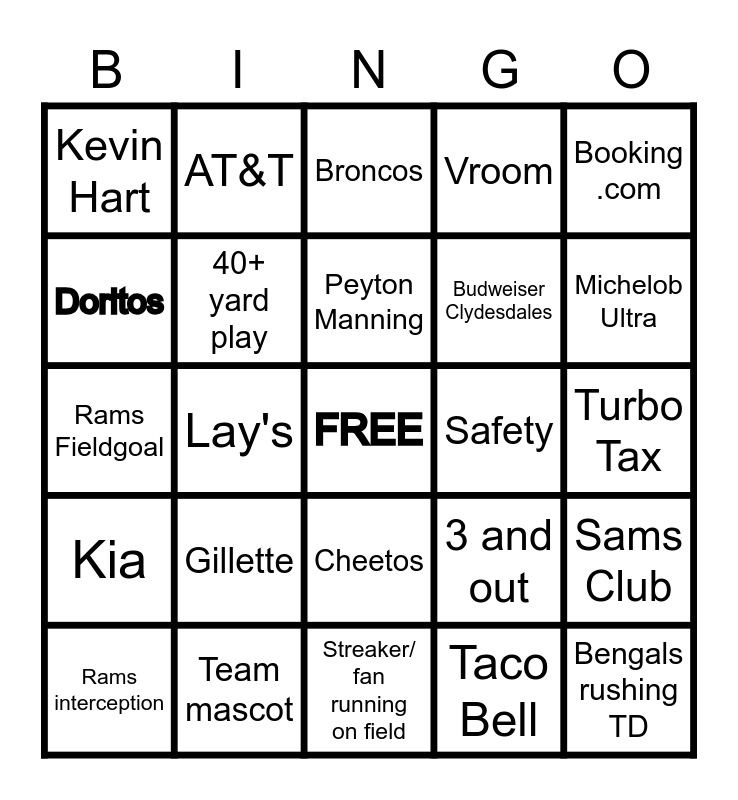 | B | I | N | G | O |
|---|---|---|---|---|
| Kevin Hart | AT&T | Broncos | Vroom | Booking .com |
| Doritos | 40+ yard play | Peyton Manning | Budweiser Clydesdales | Michelob Ultra |
| Rams Fieldgoal | Lay's | FREE | Safety | Turbo Tax |
| Kia | Gillette | Cheetos | 3 and out | Sams Club |
| Rams interception | Team mascot | Streaker/ fan running on field | Taco Bell | Bengals rushing TD |